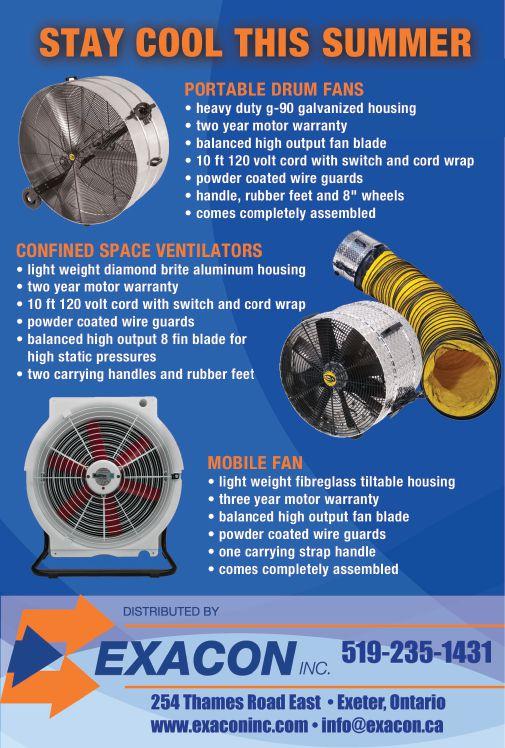 STAY COOL THIS SUMMER

PORTABLE DRUM FANS
• heavy duty g-90 galvanized housing
• two year motor warranty
• balanced high output fan blade
• 10 ft 120 volt cord with switch and cord wrap
• powder coated wire guards
• handle, rubber feet and 8" wheels
• comes completely assembled

CONFINED SPACE VENTILATORS
• light weight diamond brite aluminum housing
• two year motor warranty
• 10 ft 120 volt cord with switch and cord wrap
• powder coated wire guards
• balanced high output 8 fin blade for high static pressures
• two carrying handles and rubber feet

MOBILE FAN
• light weight fibreglass tiltable housing
• three year motor warranty
• balanced high output fan blade
• powder coated wire guards
• one carrying strap handle
• comes completely assembled

DISTRIBUTED BY
EXACON INC.
519-235-1431
254 Thames Road East • Exeter, Ontario
www.exaconinc.com • info@exacon.ca